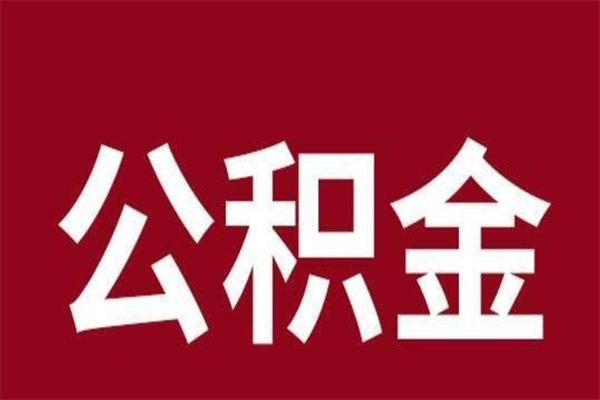 公积金